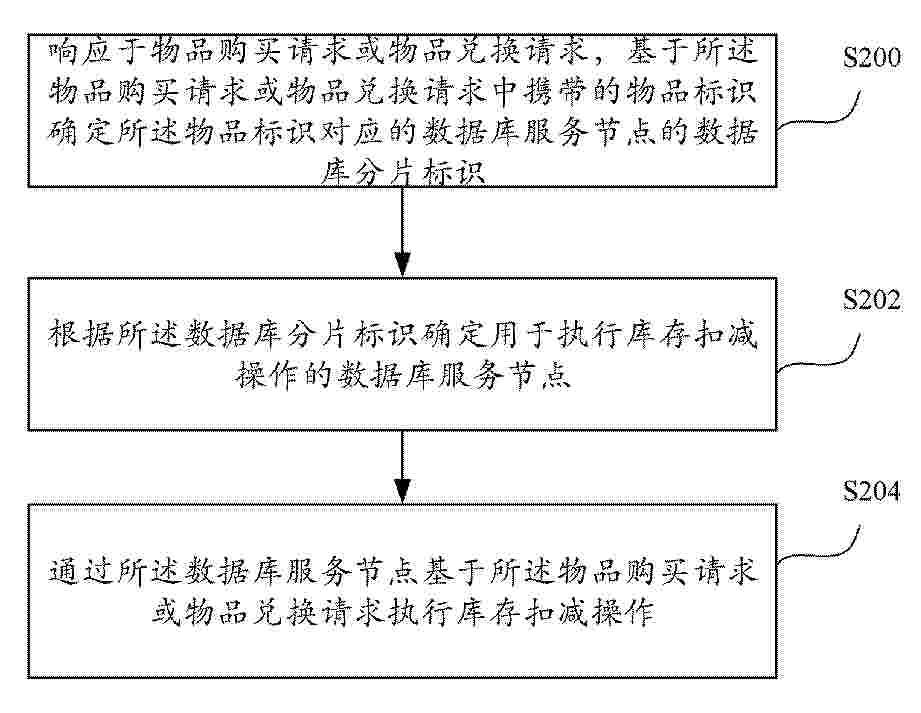 响应于物品购买请求或物品兑换请求，基于所述物品购买请求或物品兑换请求中携带的物品标识确定所述物品标识对应的数据库服务节点的数据库分片标识

S200

根据所述数据库分片标识确定用于执行库存扣减操作的数据库服务节点

S202

通过所述数据库服务节点基于所述物品购买请求或物品兑换请求执行库存扣减操作

S204